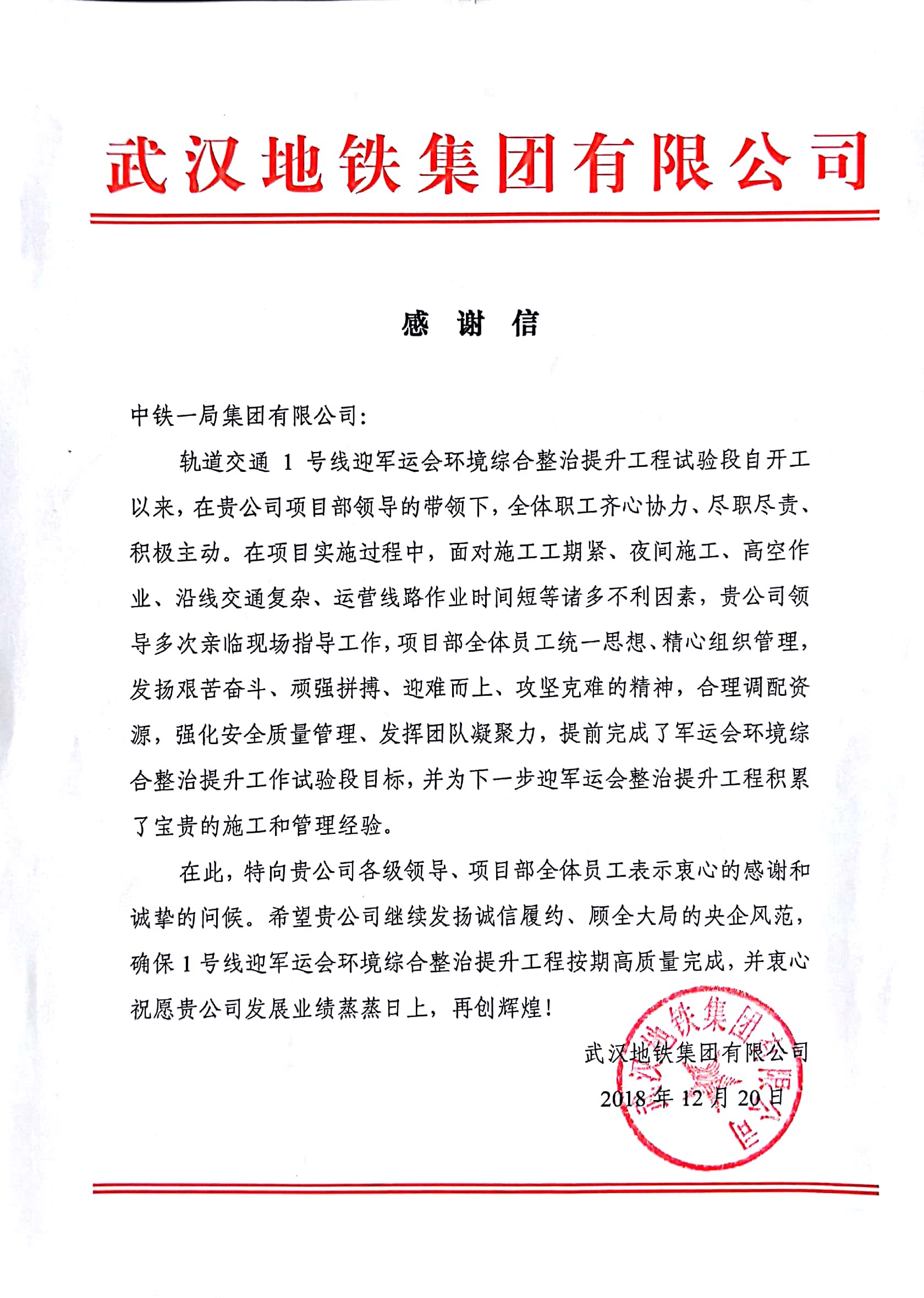 武汉地铁集团有限公司

感 谢 信

中铁一局集团有限公司：

轨道交通 1 号线迎军运会环境综合整治提升工程试验段自开工以来，在贵公司项目部领导的带领下，全体职工齐心协力、尽职尽责、积极主动。在项目实施过程中，面对施工工期紧、夜间施工、高空作业、沿线交通复杂、运营线路作业时间短等诸多不利因素，贵公司领导多次亲临现场指导工作，项目部全体员工统一思想、精心组织管理，发扬艰苦奋斗、顽强拼搏、迎难而上、攻坚克难的精神，合理调配资源，强化安全质量管理、发挥团队凝聚力，提前完成了军运会环境综合整治提升工作试验段目标，并为下一步迎军运会整治提升工程积累了宝贵的施工和管理经验。

在此，特向贵公司各级领导、项目部全体员工表示衷心的感谢和诚挚的问候。希望贵公司继续发扬诚信履约、顾全大局的央企风范，确保 1 号线迎军运会环境综合整治提升工程按期高质量完成，并衷心祝愿贵公司发展业绩蒸蒸日上，再创辉煌！

武汉地铁集团有限公司
2018 年 12 月 20 日

武汉地铁集团有限公司